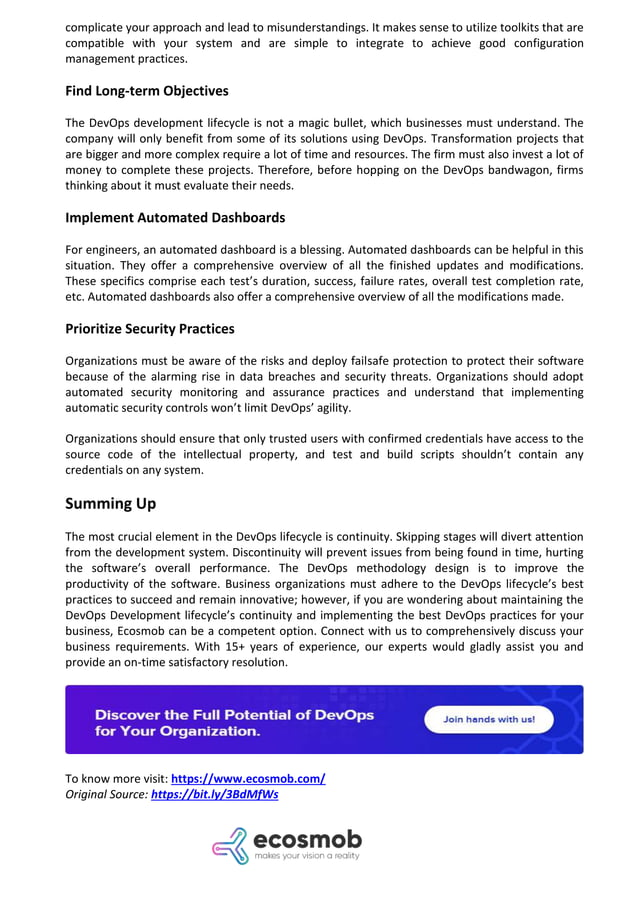 complicate your approach and lead to misunderstandings. It makes sense to utilize toolkits that are compatible with your system and are simple to integrate to achieve good configuration management practices.

Find Long-term Objectives

The DevOps development lifecycle is not a magic bullet, which businesses must understand. The company will only benefit from some of its solutions using DevOps. Transformation projects that are bigger and more complex require a lot of time and resources. The firm must also invest a lot of money to complete these projects. Therefore, before hopping on the DevOps bandwagon, firms thinking about it must evaluate their needs.

Implement Automated Dashboards

For engineers, an automated dashboard is a blessing. Automated dashboards can be helpful in this situation. They offer a comprehensive overview of all the finished updates and modifications. These specifics comprise each test's duration, success, failure rates, overall test completion rate, etc. Automated dashboards also offer a comprehensive overview of all the modifications made.

Prioritize Security Practices

Organizations must be aware of the risks and deploy failsafe protection to protect their software because of the alarming rise in data breaches and security threats. Organizations should adopt automated security monitoring and assurance practices and understand that implementing automatic security controls won't limit DevOps' agility.

Organizations should ensure that only trusted users with confirmed credentials have access to the source code of the intellectual property, and test and build scripts shouldn't contain any credentials on any system.

Summing Up

The most crucial element in the DevOps lifecycle is continuity. Skipping stages will divert attention from the development system. Discontinuity will prevent issues from being found in time, hurting the software's overall performance. The DevOps methodology design is to improve the productivity of the software. Business organizations must adhere to the DevOps lifecycle's best practices to succeed and remain innovative; however, if you are wondering about maintaining the DevOps Development lifecycle's continuity and implementing the best DevOps practices for your business, Ecosmob can be a competent option. Connect with us to comprehensively discuss your business requirements. With 15+ years of experience, our experts would gladly assist you and provide an on-time satisfactory resolution.

Discover the Full Potential of DevOps for Your Organization.

Join hands with us!

To know more visit: https://www.ecosmob.com/
Original Source: https://bit.ly/3BdMfWs

ecosmob
makes your vision a reality